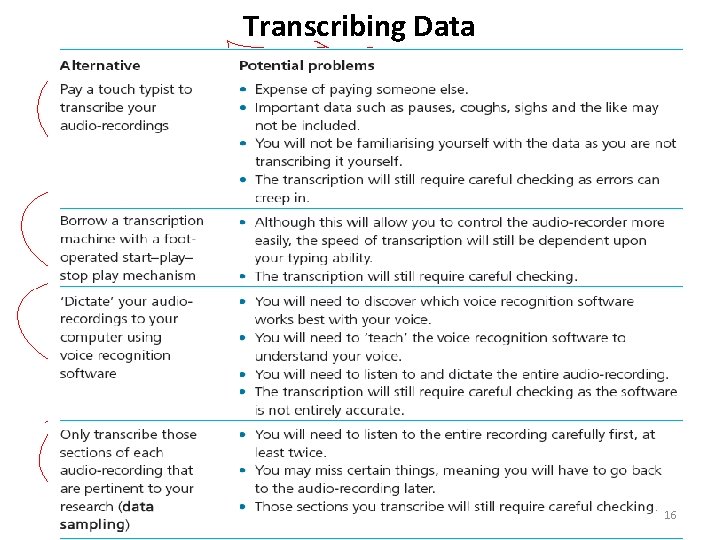 Transcribing Data

| Alternative | Potential problems |
|---|---|
| Pay a touch typist to transcribe your audio-recordings | • Expense of paying someone else. • Important data such as pauses, coughs, sighs and the like may not be included. • You will not be familiarising yourself with the data as you are not transcribing it yourself. • The transcription will still require careful checking as errors can creep in. |
| Borrow a transcription machine with a foot-operated start–play–stop play mechanism | • Although this will allow you to control the audio-recorder more easily, the speed of transcription will still be dependent upon your typing ability. • The transcription will still require careful checking. |
| 'Dictate' your audio-recordings to your computer using voice recognition software | • You will need to discover which voice recognition software works best with your voice. • You will need to 'teach' the voice recognition software to understand your voice. • You will need to listen to and dictate the entire audio-recording. • The transcription will still require careful checking as the software is not entirely accurate. |
| Only transcribe those sections of each audio-recording that are pertinent to your research (**data sampling**) | • You will need to listen to the entire recording carefully first, at least twice. • You may miss certain things, meaning you will have to go back to the audio-recording later. • Those sections you transcribe will still require careful checking. |

16